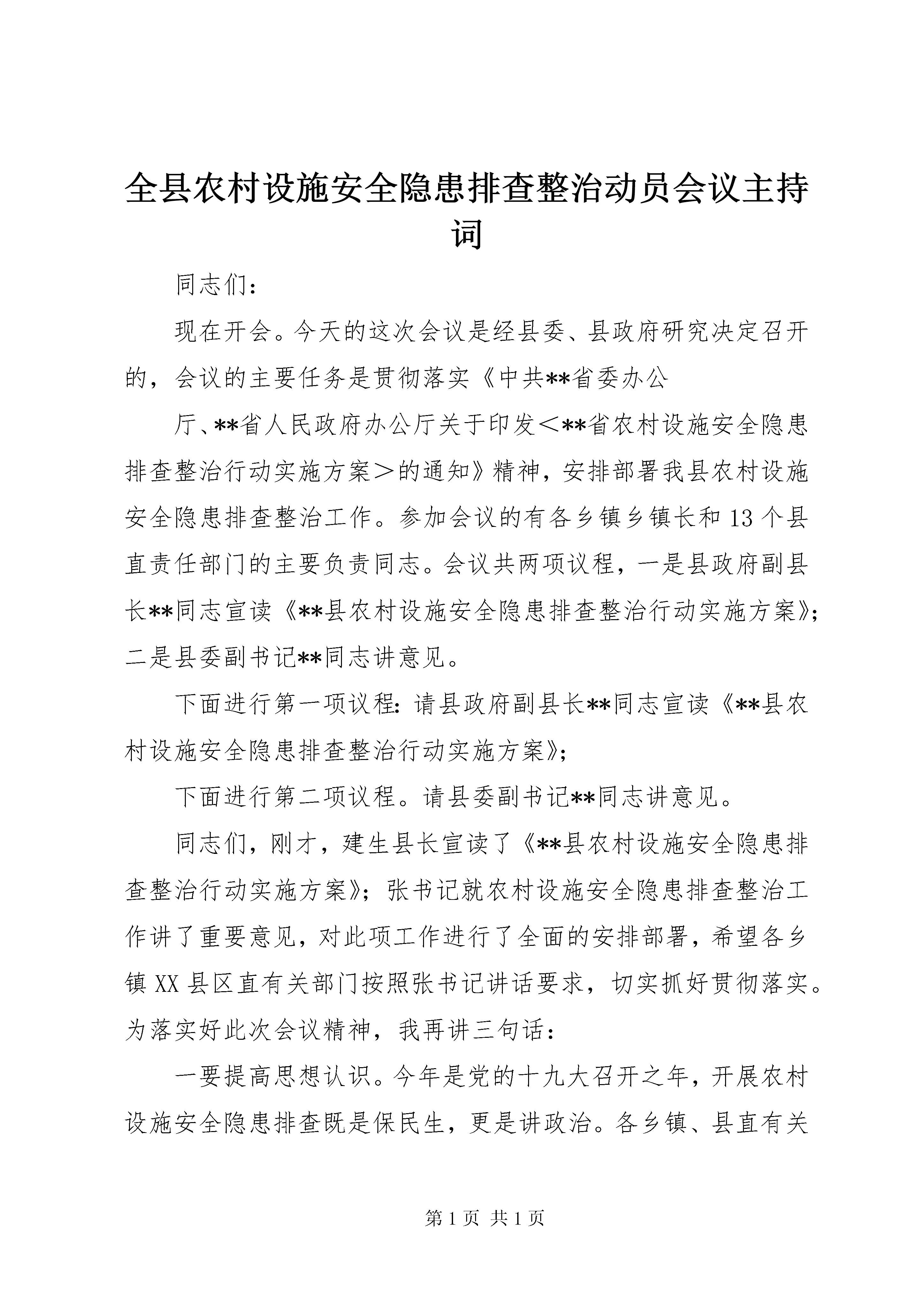 全县农村设施安全隐患排查整治动员会议主持词

同志们：

现在开会。今天的这次会议是经县委、县政府研究决定召开的，会议的主要任务是贯彻落实《中共**省委办公

厅、**省人民政府办公厅关于印发＜**省农村设施安全隐患排查整治行动实施方案＞的通知》精神，安排部署我县农村设施安全隐患排查整治工作。参加会议的有各乡镇乡镇长和13个县直责任部门的主要负责同志。会议共两项议程，一是县政府副县长**同志宣读《**县农村设施安全隐患排查整治行动实施方案》；二是县委副书记**同志讲意见。

下面进行第一项议程：请县政府副县长**同志宣读《**县农村设施安全隐患排查整治行动实施方案》；

下面进行第二项议程。请县委副书记**同志讲意见。

同志们，刚才，建生县长宣读了《**县农村设施安全隐患排查整治行动实施方案》；张书记就农村设施安全隐患排查整治工作讲了重要意见，对此项工作进行了全面的安排部署，希望各乡镇XX县区直有关部门按照张书记讲话要求，切实抓好贯彻落实。为落实好此次会议精神，我再讲三句话：

一要提高思想认识。今年是党的十九大召开之年，开展农村设施安全隐患排查既是保民生，更是讲政治。各乡镇、县直有关

第1页 共1页